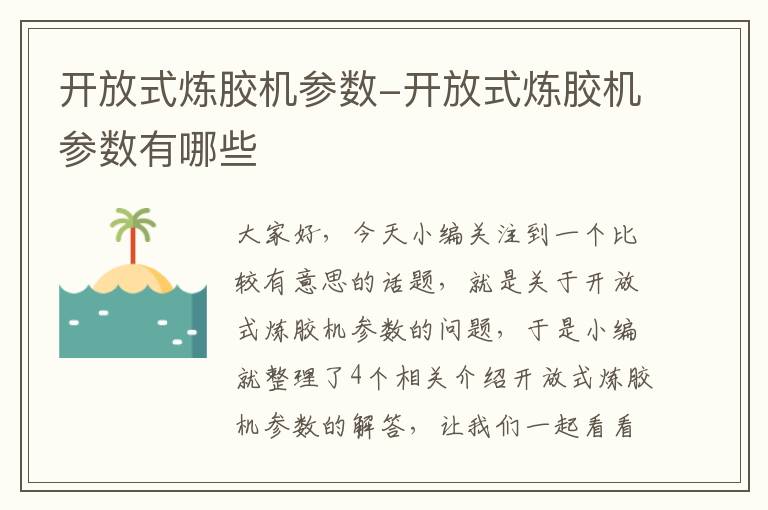 开放式炼胶机参数–开放式炼胶机参数有哪些

大家好，今天小编关注到一个比较有意思的话题，就是关于开放式炼胶机参数的问题，于是小编就整理了4个相关介绍开放式炼胶机参数的解答，让我们一起看看